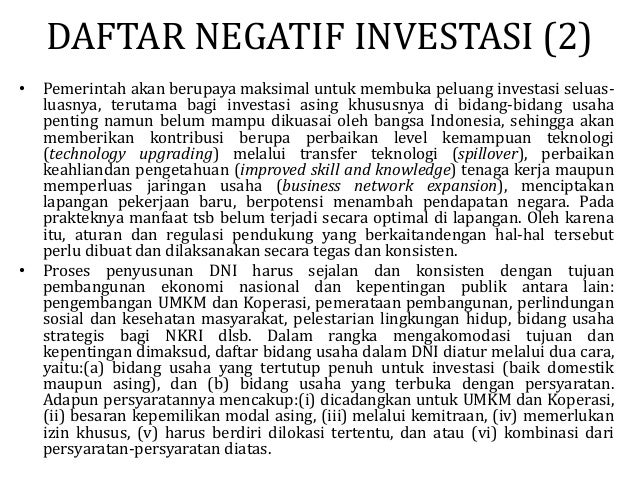 DAFTAR NEGATIF INVESTASI (2)

• Pemerintah akan berupaya maksimal untuk membuka peluang investasi seluas-luasnya, terutama bagi investasi asing khususnya di bidang-bidang usaha penting namun belum mampu dikuasai oleh bangsa Indonesia, sehingga akan memberikan kontribusi berupa perbaikan level kemampuan teknologi (technology upgrading) melalui transfer teknologi (spillover), perbaikan keahliandan pengetahuan (improved skill and knowledge) tenaga kerja maupun memperluas jaringan usaha (business network expansion), menciptakan lapangan pekerjaan baru, berpotensi menambah pendapatan negara. Pada prakteknya manfaat tsb belum terjadi secara optimal di lapangan. Oleh karena itu, aturan dan regulasi pendukung yang berkaitandengan hal-hal tersebut perlu dibuat dan dilaksanakan secara tegas dan konsisten.

• Proses penyusunan DNI harus sejalan dan konsisten dengan tujuan pembangunan ekonomi nasional dan kepentingan publik antara lain: pengembangan UMKM dan Koperasi, pemerataan pembangunan, perlindungan sosial dan kesehatan masyarakat, pelestarian lingkungan hidup, bidang usaha strategis bagi NKRI dlsb. Dalam rangka mengakomodasi tujuan dan kepentingan dimaksud, daftar bidang usaha dalam DNI diatur melalui dua cara, yaitu:(a) bidang usaha yang tertutup penuh untuk investasi (baik domestik maupun asing), dan (b) bidang usaha yang terbuka dengan persyaratan. Adapun persyaratannya mencakup:(i) dicadangkan untuk UMKM dan Koperasi, (ii) besaran kepemilikan modal asing, (iii) melalui kemitraan, (iv) memerlukan izin khusus, (v) harus berdiri dilokasi tertentu, dan atau (vi) kombinasi dari persyaratan-persyaratan diatas.